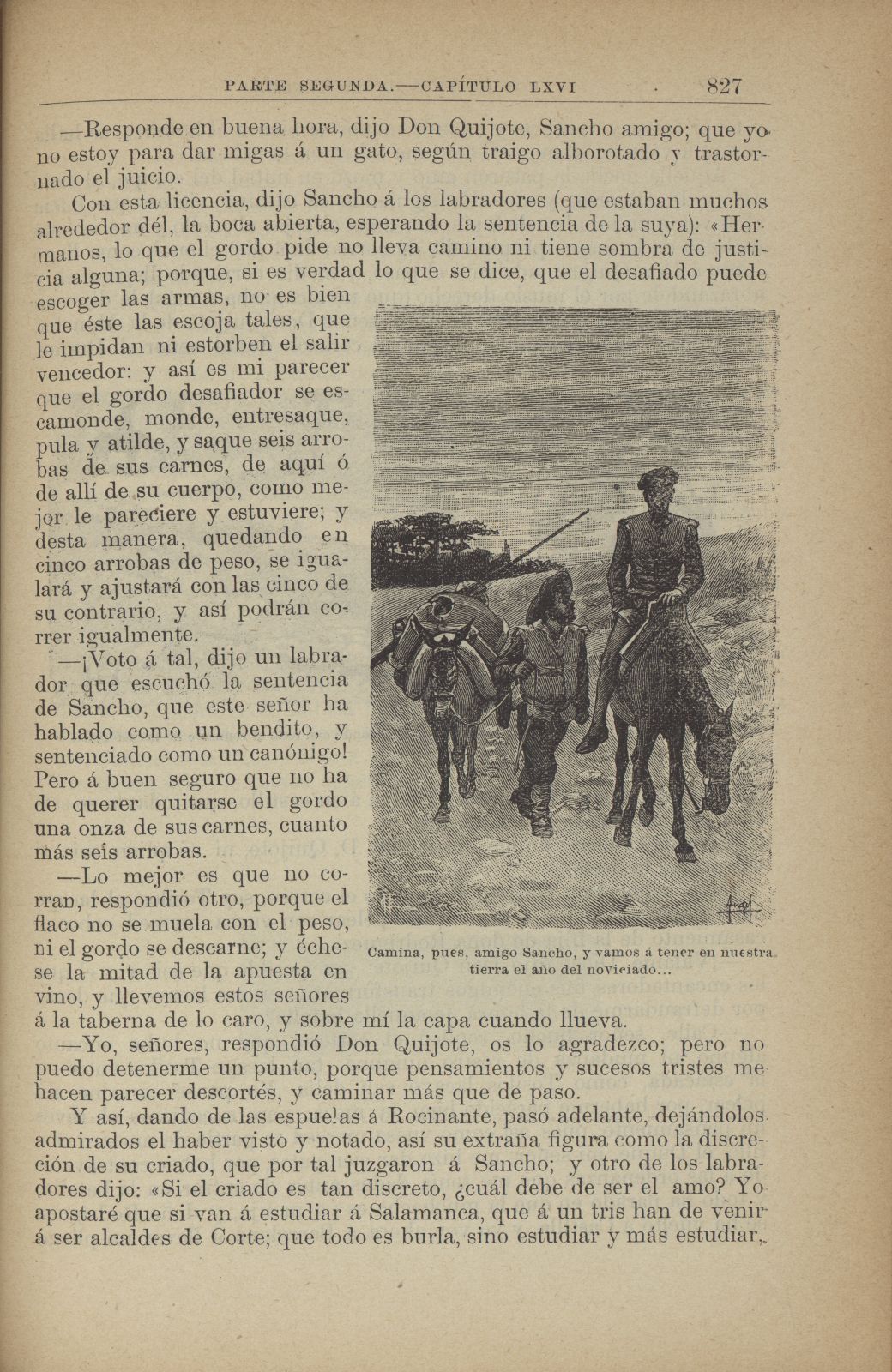 PARTE SEGUNDA.—CAPÍTULO LXVI 827

—Responde en buena hora, dijo Don Quijote, Sancho amigo; que yo no estoy para dar migas á un gato, según traigo alborotado y trastornado el juicio.

Con esta licencia, dijo Sancho á los labradores (que estaban muchos alrededor dél, la boca abierta, esperando la sentencia de la suya): «Hermanos, lo que el gordo pide no lleva camino ni tiene sombra de justicia alguna; porque, si es verdad lo que se dice, que el desafiado puede escoger las armas, no es bien que éste las escoja tales, que le impidan ni estorben el salir vencedor: y así es mi parecer que el gordo desafiador se escamonde, monde, entresaque, pula y atilde, y saque seis arrobas de sus carnes, de aquí ó de allí de su cuerpo, como mejor le pareciere y estuviere; y desta manera, quedando en cinco arrobas de peso, se igualará y ajustará con las cinco de su contrario, y así podrán correr igualmente.

—¡Voto á tal, dijo un labrador que escuchó la sentencia de Sancho, que este señor ha hablado como un bendito, y sentenciado como un canónigo! Pero á buen seguro que no ha de querer quitarse el gordo una onza de sus carnes, cuanto más seis arrobas.

—Lo mejor es que no corran, respondió otro, porque el flaco no se muela con el peso, ni el gordo se descarne; y échese la mitad de la apuesta en vino, y llevemos estos señores á la taberna de lo caro, y sobre mí la capa cuando llueva.

Camina, pues, amigo Sancho, y vamos á tener en nuestra tierra el año del noviciado...

—Yo, señores, respondió Don Quijote, os lo agradezco; pero no puedo detenerme un punto, porque pensamientos y sucesos tristes me hacen parecer descortés, y caminar más que de paso.

Y así, dando de las espuelas á Rocinante, pasó adelante, dejándolos admirados el haber visto y notado, así su extraña figura como la discreción de su criado, que por tal juzgaron á Sancho; y otro de los labradores dijo: «Si el criado es tan discreto, ¿cuál debe de ser el amo? Yo apostaré que si van á estudiar á Salamanca, que á un tris han de venir á ser alcaldes de Corte; que todo es burla, sino estudiar y más estudiar,